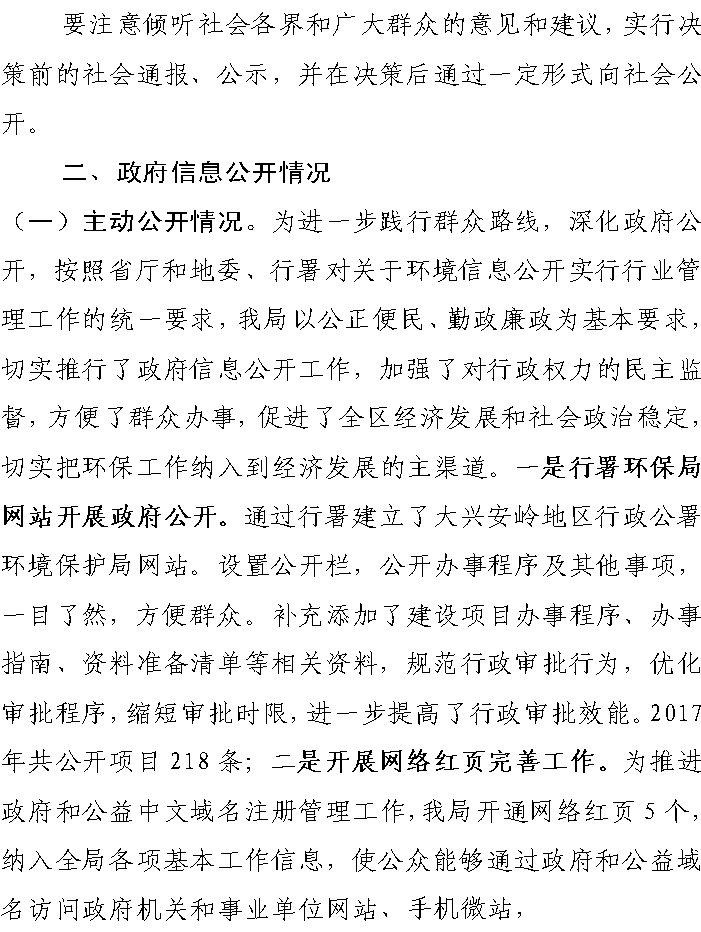 要注意倾听社会各界和广大群众的意见和建议，实行决策前的社会通报、公示，并在决策后通过一定形式向社会公开。

二、政府信息公开情况

（一）主动公开情况。为进一步践行群众路线，深化政府公开，按照省厅和地委、行署对关于环境信息公开实行行业管理工作的统一要求，我局以公正便民、勤政廉政为基本要求，切实推行了政府信息公开工作，加强了对行政权力的民主监督，方便了群众办事，促进了全区经济发展和社会政治稳定，切实把环保工作纳入到经济发展的主渠道。一是行署环保局网站开展政府公开。通过行署建立了大兴安岭地区行政公署环境保护局网站。设置公开栏，公开办事程序及其他事项，一目了然，方便群众。补充添加了建设项目办事程序、办事指南、资料准备清单等相关资料，规范行政审批行为，优化审批程序，缩短审批时限，进一步提高了行政审批效能。2017年共公开项目218条；二是开展网络红页完善工作。为推进政府和公益中文域名注册管理工作，我局开通网络红页5个，纳入全局各项基本工作信息，使公众能够通过政府和公益域名访问政府机关和事业单位网站、手机微站，